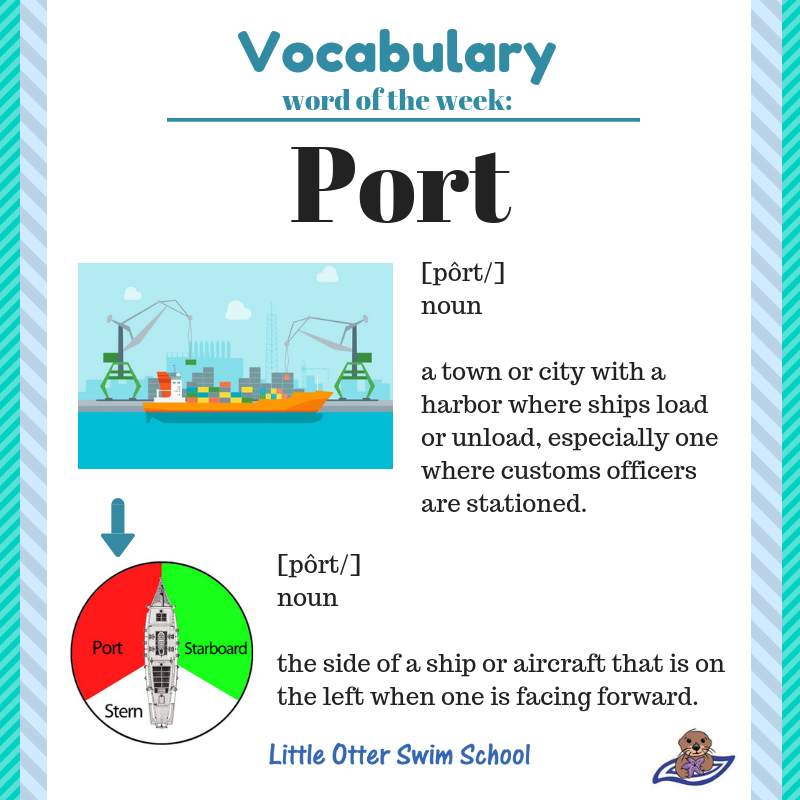 Vocabulary
word of the week:

Port

[pôrt/]
noun

a town or city with a harbor where ships load or unload, especially one where customs officers are stationed.

Port
Starboard
Stern

[pôrt/]
noun

the side of a ship or aircraft that is on the left when one is facing forward.

Little Otter Swim School